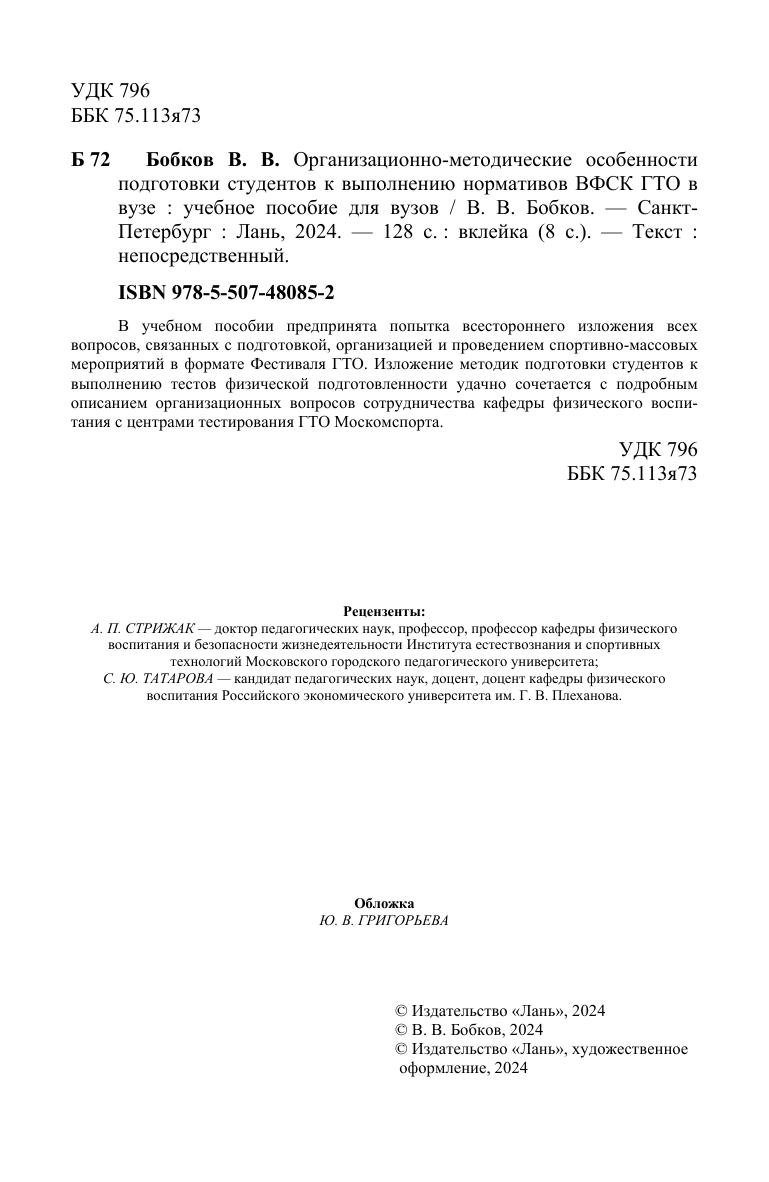 УДК 796
ББК 75.113я73

Б 72 Бобков В. В. Организационно-методические особенности подготовки студентов к выполнению нормативов ВФСК ГТО в вузе : учебное пособие для вузов / В. В. Бобков. — Санкт-Петербург : Лань, 2024. — 128 с. : вклейка (8 с.). — Текст : непосредственный.

ISBN 978-5-507-48085-2

В учебном пособии предпринята попытка всестороннего изложения всех вопросов, связанных с подготовкой, организацией и проведением спортивно-массовых мероприятий в формате Фестиваля ГТО. Изложение методик подготовки студентов к выполнению тестов физической подготовленности удачно сочетается с подробным описанием организационных вопросов сотрудничества кафедры физического воспитания с центрами тестирования ГТО Москомспорта.

УДК 796
ББК 75.113я73

Рецензенты:
А. П. СТРИЖАК — доктор педагогических наук, профессор, профессор кафедры физического воспитания и безопасности жизнедеятельности Института естествознания и спортивных технологий Московского городского педагогического университета;
С. Ю. ТАТАРОВА — кандидат педагогических наук, доцент, доцент кафедры физического воспитания Российского экономического университета им. Г. В. Плеханова.

Обложка
Ю. В. ГРИГОРЬЕВА

© Издательство «Лань», 2024
© В. В. Бобков, 2024
© Издательство «Лань», художественное оформление, 2024